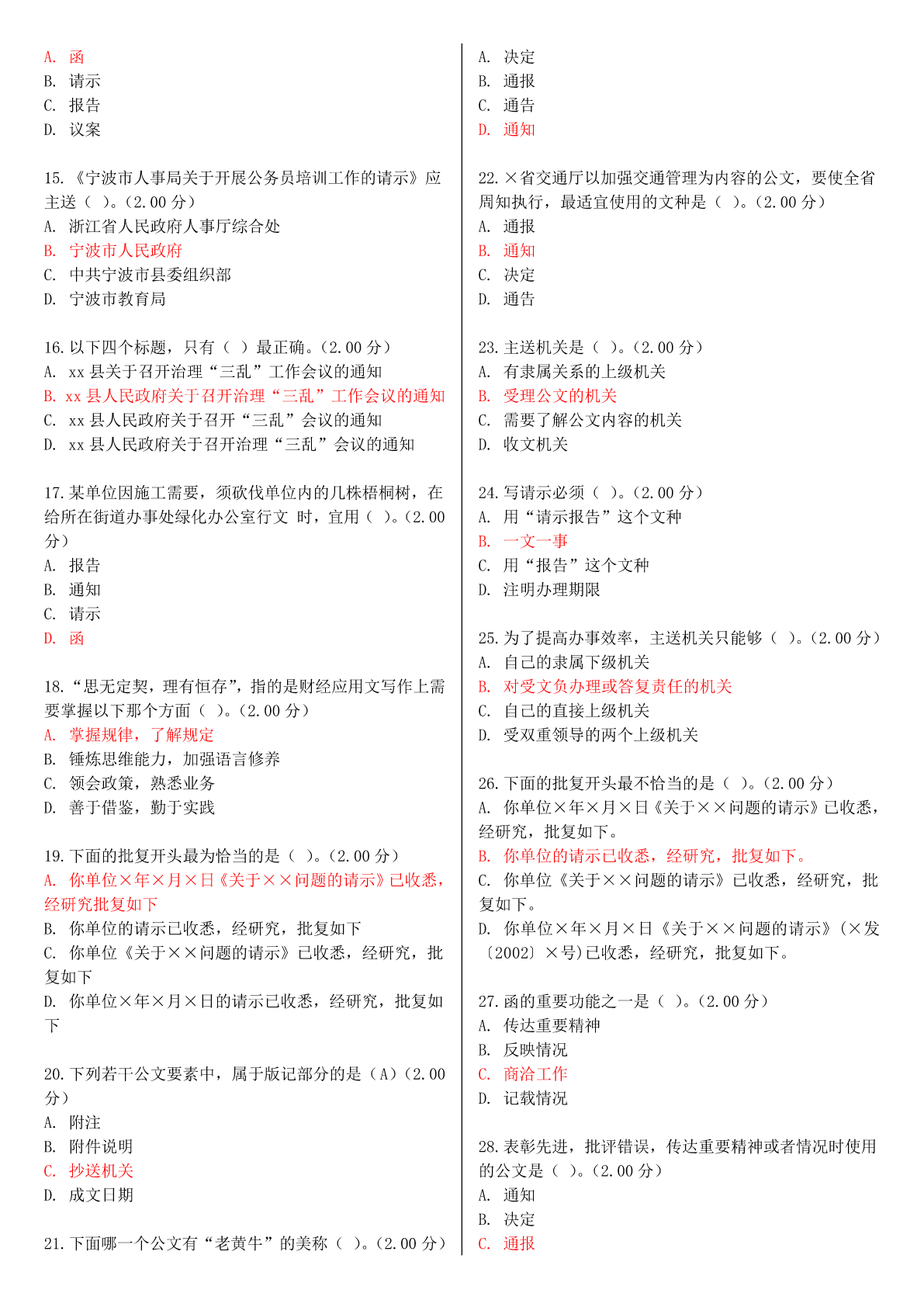 A. 函
B. 请示
C. 报告
D. 议案

15.《宁波市人事局关于开展公务员培训工作的请示》应主送（ ）。(2.00 分)
A. 浙江省人民政府人事厅综合处
B. 宁波市人民政府
C. 中共宁波市县委组织部
D. 宁波市教育局

16. 以下四个标题，只有（ ）最正确。(2.00 分)
A. xx 县关于召开治理“三乱”工作会议的通知
B. xx 县人民政府关于召开治理“三乱”工作会议的通知
C. xx 县人民政府关于召开“三乱”会议的通知
D. xx 县人民政府关于召开治理“三乱”会议的通知

17. 某单位因施工需要，须砍伐单位内的几株梧桐树，在给所在街道办事处绿化办公室行文 时，宜用（ ）。(2.00 分)
A. 报告
B. 通知
C. 请示
D. 函

18.“思无定契，理有恒存”，指的是财经应用文写作上需要掌握以下那个方面（ ）。(2.00 分)
A. 掌握规律，了解规定
B. 锤炼思维能力，加强语言修养
C. 领会政策，熟悉业务
D. 善于借鉴，勤于实践

19. 下面的批复开头最为恰当的是（ ）。(2.00 分)
A. 你单位×年×月×日《关于××问题的请示》已收悉，经研究批复如下
B. 你单位的请示已收悉，经研究，批复如下
C. 你单位《关于××问题的请示》已收悉，经研究，批复如下
D. 你单位×年×月×日的请示已收悉，经研究，批复如下

20. 下列若干公文要素中，属于版记部分的是（A）(2.00 分)
A. 附注
B. 附件说明
C. 抄送机关
D. 成文日期

21. 下面哪一个公文有“老黄牛”的美称（ ）。(2.00 分)

A. 决定
B. 通报
C. 通告
D. 通知

22. ×省交通厅以加强交通管理为内容的公文，要使全省周知执行，最适宜使用的文种是（ ）。(2.00 分)
A. 通报
B. 通知
C. 决定
D. 通告

23. 主送机关是（ ）。(2.00 分)
A. 有隶属关系的上级机关
B. 受理公文的机关
C. 需要了解公文内容的机关
D. 收文机关

24. 写请示必须（ ）。(2.00 分)
A. 用“请示报告”这个文种
B. 一文一事
C. 用“报告”这个文种
D. 注明办理期限

25. 为了提高办事效率，主送机关只能够（ ）。(2.00 分)
A. 自己的隶属下级机关
B. 对受文负办理或答复责任的机关
C. 自己的直接上级机关
D. 受双重领导的两个上级机关

26. 下面的批复开头最不恰当的是（ ）。(2.00 分)
A. 你单位×年×月×日《关于××问题的请示》已收悉，经研究，批复如下。
B. 你单位的请示已收悉，经研究，批复如下。
C. 你单位《关于××问题的请示》已收悉，经研究，批复如下。
D. 你单位×年×月×日《关于××问题的请示》(×发〔2002〕×号)已收悉，经研究，批复如下。

27. 函的重要功能之一是（ ）。(2.00 分)
A. 传达重要精神
B. 反映情况
C. 商洽工作
D. 记载情况

28. 表彰先进，批评错误，传达重要精神或者情况时使用的公文是（ ）。(2.00 分)
A. 通知
B. 决定
C. 通报